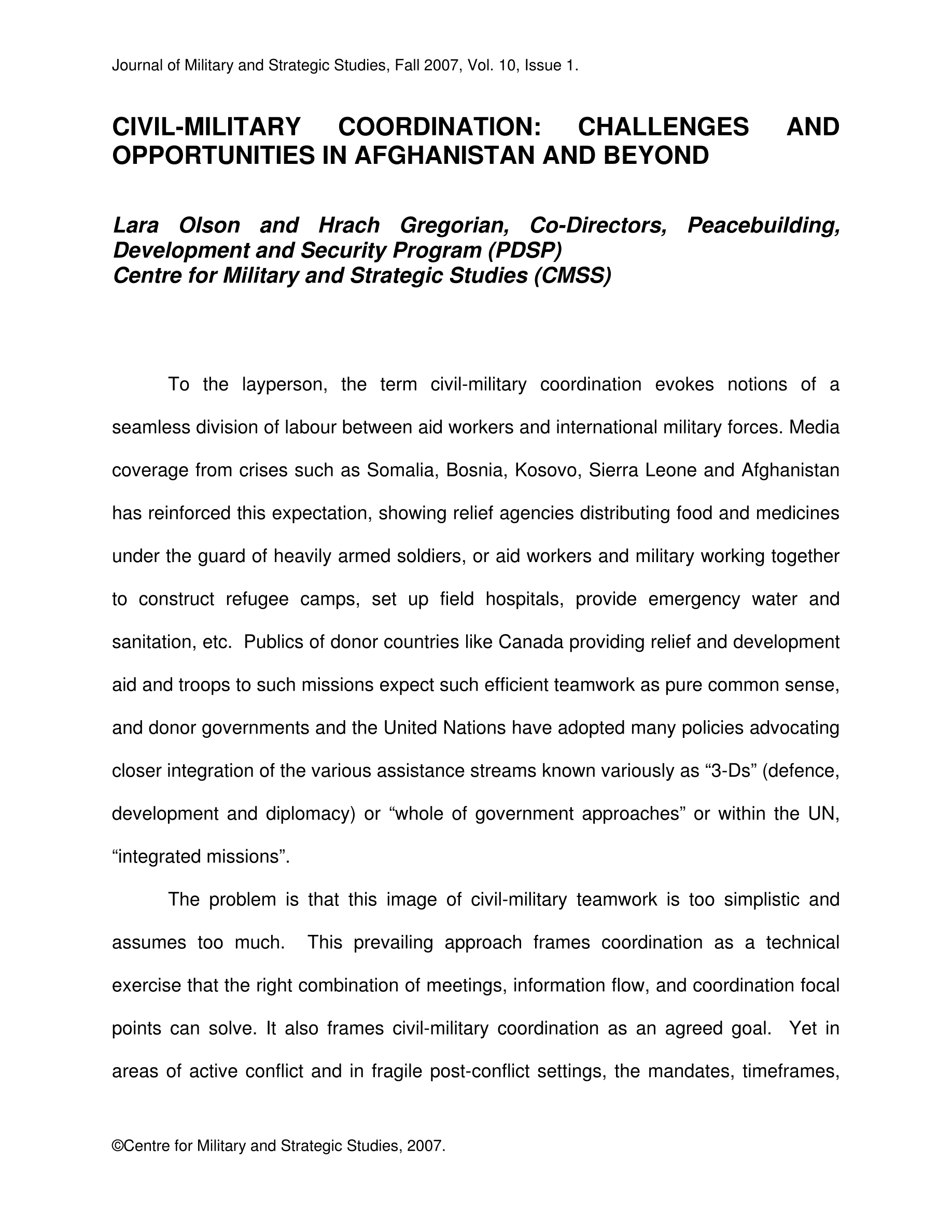 Journal of Military and Strategic Studies, Fall 2007, Vol. 10, Issue 1.

CIVIL-MILITARY COORDINATION: CHALLENGES AND OPPORTUNITIES IN AFGHANISTAN AND BEYOND

Lara Olson and Hrach Gregorian, Co-Directors, Peacebuilding, Development and Security Program (PDSP)
Centre for Military and Strategic Studies (CMSS)

To the layperson, the term civil-military coordination evokes notions of a seamless division of labour between aid workers and international military forces. Media coverage from crises such as Somalia, Bosnia, Kosovo, Sierra Leone and Afghanistan has reinforced this expectation, showing relief agencies distributing food and medicines under the guard of heavily armed soldiers, or aid workers and military working together to construct refugee camps, set up field hospitals, provide emergency water and sanitation, etc. Publics of donor countries like Canada providing relief and development aid and troops to such missions expect such efficient teamwork as pure common sense, and donor governments and the United Nations have adopted many policies advocating closer integration of the various assistance streams known variously as “3-Ds” (defence, development and diplomacy) or “whole of government approaches” or within the UN, “integrated missions”.

The problem is that this image of civil-military teamwork is too simplistic and assumes too much. This prevailing approach frames coordination as a technical exercise that the right combination of meetings, information flow, and coordination focal points can solve. It also frames civil-military coordination as an agreed goal. Yet in areas of active conflict and in fragile post-conflict settings, the mandates, timeframes,

©Centre for Military and Strategic Studies, 2007.